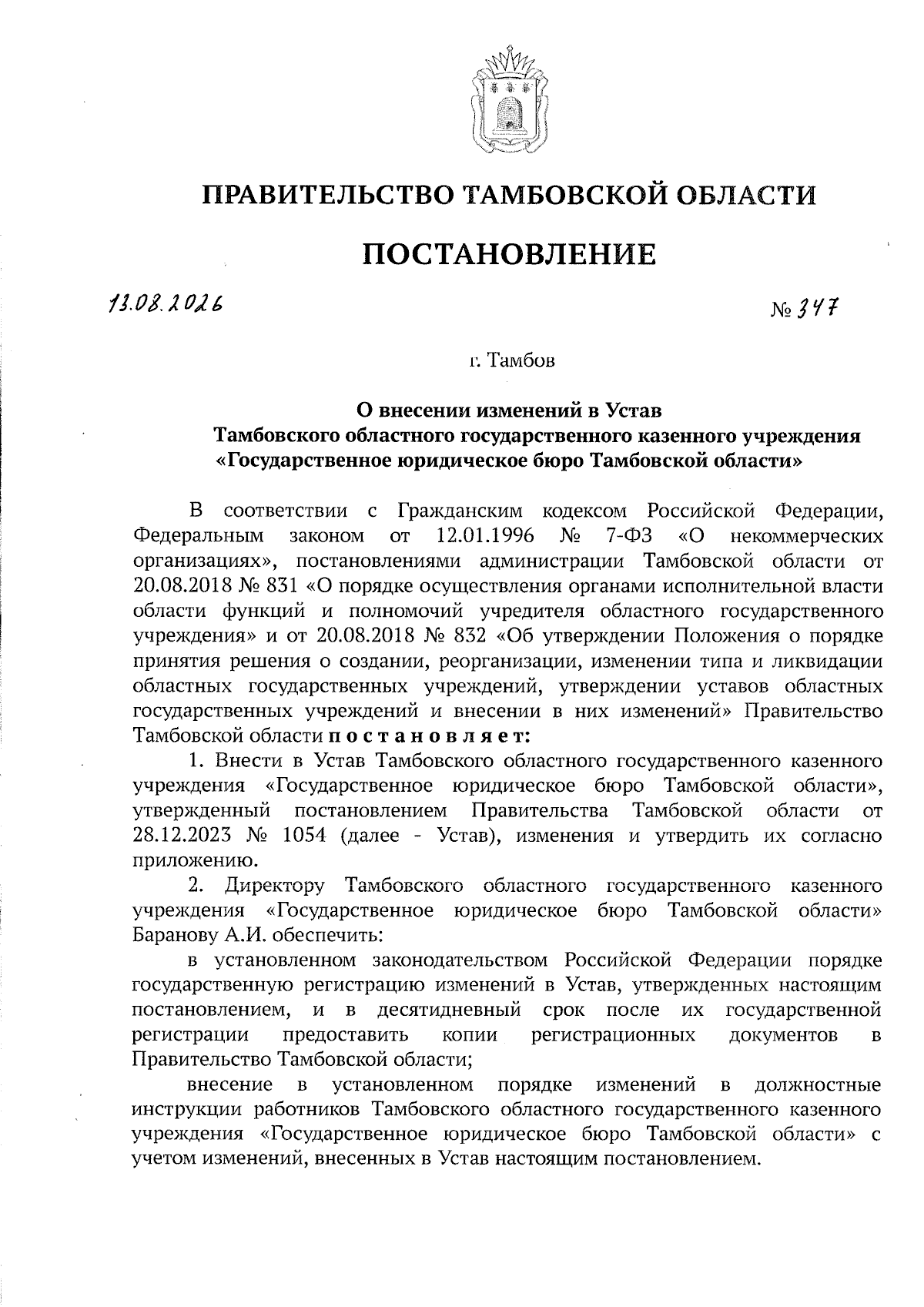 ПРАВИТЕЛЬСТВО ТАМБОВСКОЙ ОБЛАСТИ

ПОСТАНОВЛЕНИЕ

13.08.2026

№ 347

г. Тамбов

О внесении изменений в Устав Тамбовского областного государственного казенного учреждения «Государственное юридическое бюро Тамбовской области»

В соответствии с Гражданским кодексом Российской Федерации, Федеральным законом от 12.01.1996 № 7-ФЗ «О некоммерческих организациях», постановлениями администрации Тамбовской области от 20.08.2018 № 831 «О порядке осуществления органами исполнительной власти области функций и полномочий учредителя областного государственного учреждения» и от 20.08.2018 № 832 «Об утверждении Положения о порядке принятия решения о создании, реорганизации, изменении типа и ликвидации областных государственных учреждений, утверждении уставов областных государственных учреждений и внесении в них изменений» Правительство Тамбовской области постановляет:

1. Внести в Устав Тамбовского областного государственного казенного учреждения «Государственное юридическое бюро Тамбовской области», утвержденный постановлением Правительства Тамбовской области от 28.12.2023 № 1054 (далее - Устав), изменения и утвердить их согласно приложению.

2. Директору Тамбовского областного государственного казенного учреждения «Государственное юридическое бюро Тамбовской области» Баранову А.И. обеспечить:

в установленном законодательством Российской Федерации порядке государственную регистрацию изменений в Устав, утвержденных настоящим постановлением, и в десятидневный срок после их государственной регистрации предоставить копии регистрационных документов в Правительство Тамбовской области;

внесение в установленном порядке изменений в должностные инструкции работников Тамбовского областного государственного казенного учреждения «Государственное юридическое бюро Тамбовской области» с учетом изменений, внесенных в Устав настоящим постановлением.